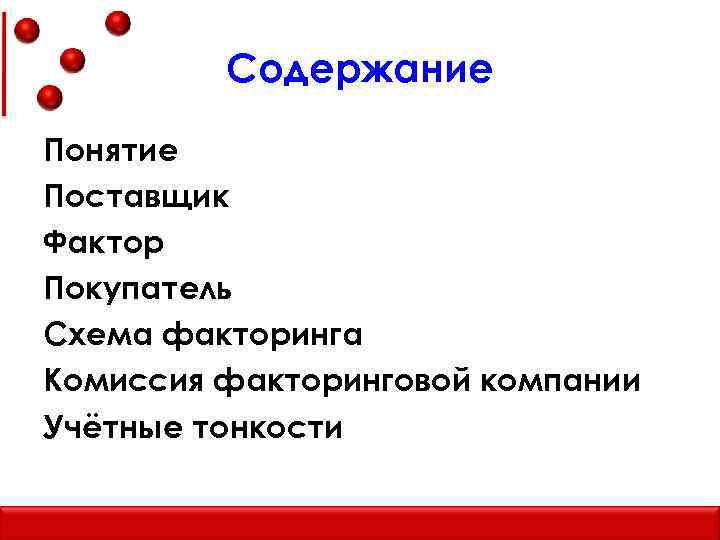 Содержание

Понятие
Поставщик
Фактор
Покупатель
Схема факторинга
Комиссия факторинговой компании
Учётные тонкости